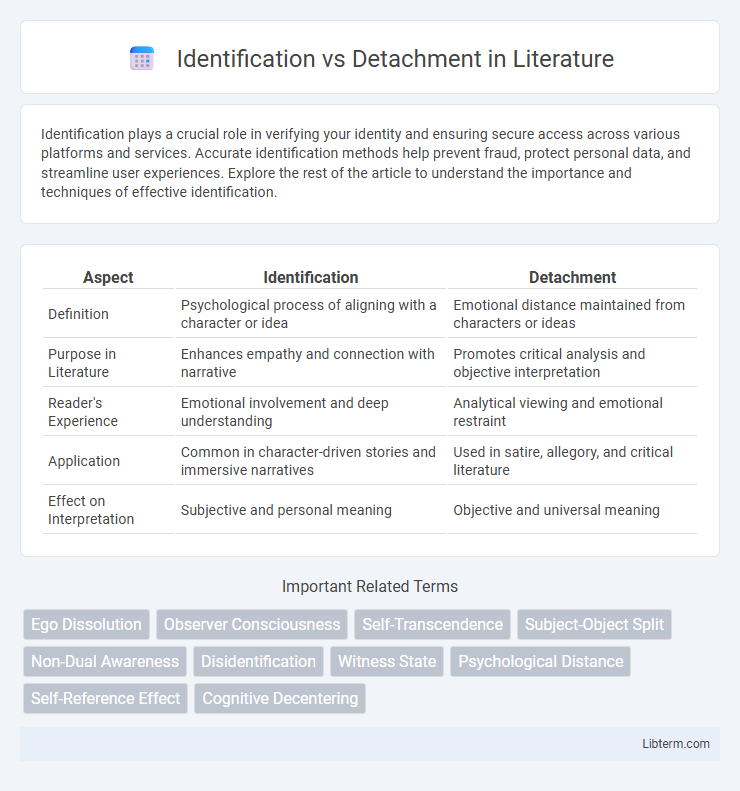 Identification vs Detachment in Literature

Identification plays a crucial role in verifying your identity and ensuring secure access across various platforms and services. Accurate identification methods help prevent fraud, protect personal data, and streamline user experiences. Explore the rest of the article to understand the importance and techniques of effective identification.

| Aspect | Identification | Detachment |
|---|---|---|
| Definition | Psychological process of aligning with a character or idea | Emotional distance maintained from characters or ideas |
| Purpose in Literature | Enhances empathy and connection with narrative | Promotes critical analysis and objective interpretation |
| Reader's Experience | Emotional involvement and deep understanding | Analytical viewing and emotional restraint |
| Application | Common in character-driven stories and immersive narratives | Used in satire, allegory, and critical literature |
| Effect on Interpretation | Subjective and personal meaning | Objective and universal meaning |

Important Related Terms

Ego Dissolution
Observer Consciousness
Self-Transcendence
Subject-Object Split
Non-Dual Awareness
Disidentification
Witness State
Psychological Distance
Self-Reference Effect
Cognitive Decentering

Libterm.com